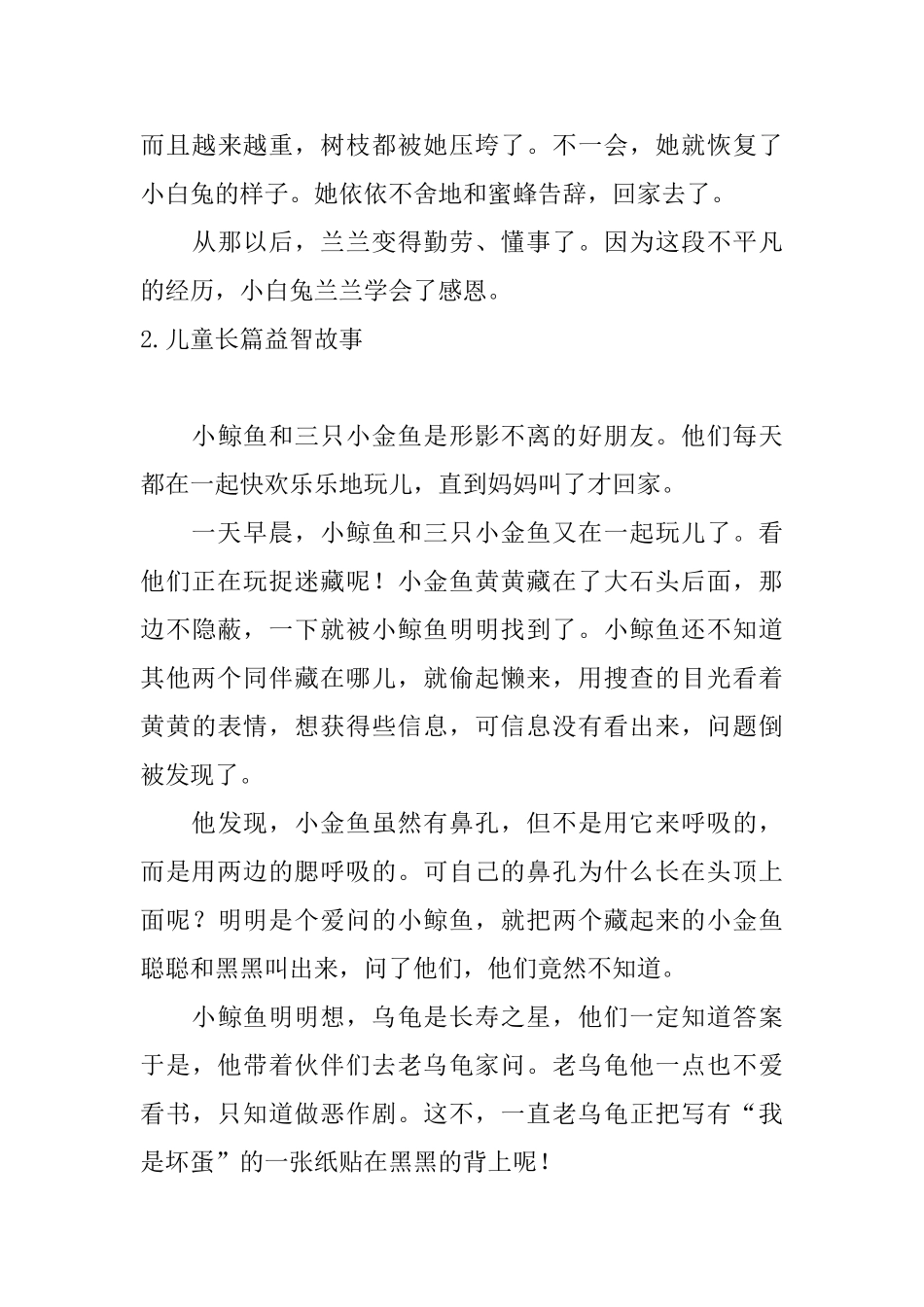 而且越来越重，树枝都被她压垮了。不一会，她就恢复了小白兔的样子。她依依不舍地和蜜蜂告辞，回家去了。

从那以后，兰兰变得勤劳、懂事了。因为这段不平凡的经历，小白兔兰兰学会了感恩。

2.儿童长篇益智故事

小鲸鱼和三只小金鱼是形影不离的好朋友。他们每天都在一起快欢乐乐地玩儿，直到妈妈叫了才回家。

一天早晨，小鲸鱼和三只小金鱼又在一起玩儿了。看他们正在玩捉迷藏呢！小金鱼黄黄藏在了大石头后面，那边不隐蔽，一下就被小鲸鱼明明找到了。小鲸鱼还不知道其他两个同伴藏在哪儿，就偷起懒来，用搜查的目光看着黄黄的表情，想获得些信息，可信息没有看出来，问题倒被发现了。

他发现，小金鱼虽然有鼻孔，但不是用它来呼吸的，而是用两边的腮呼吸的。可自己的鼻孔为什么长在头顶上面呢？明明是个爱问的小鲸鱼，就把两个藏起来的小金鱼聪聪和黑黑叫出来，问了他们，他们竟然不知道。

小鲸鱼明明想，乌龟是长寿之星，他们一定知道答案于是，他带着伙伴们去老乌龟家问。老乌龟他一点也不爱看书，只知道做恶作剧。这不，一直老乌龟正把写有“我是坏蛋”的一张纸贴在黑黑的背上呢！